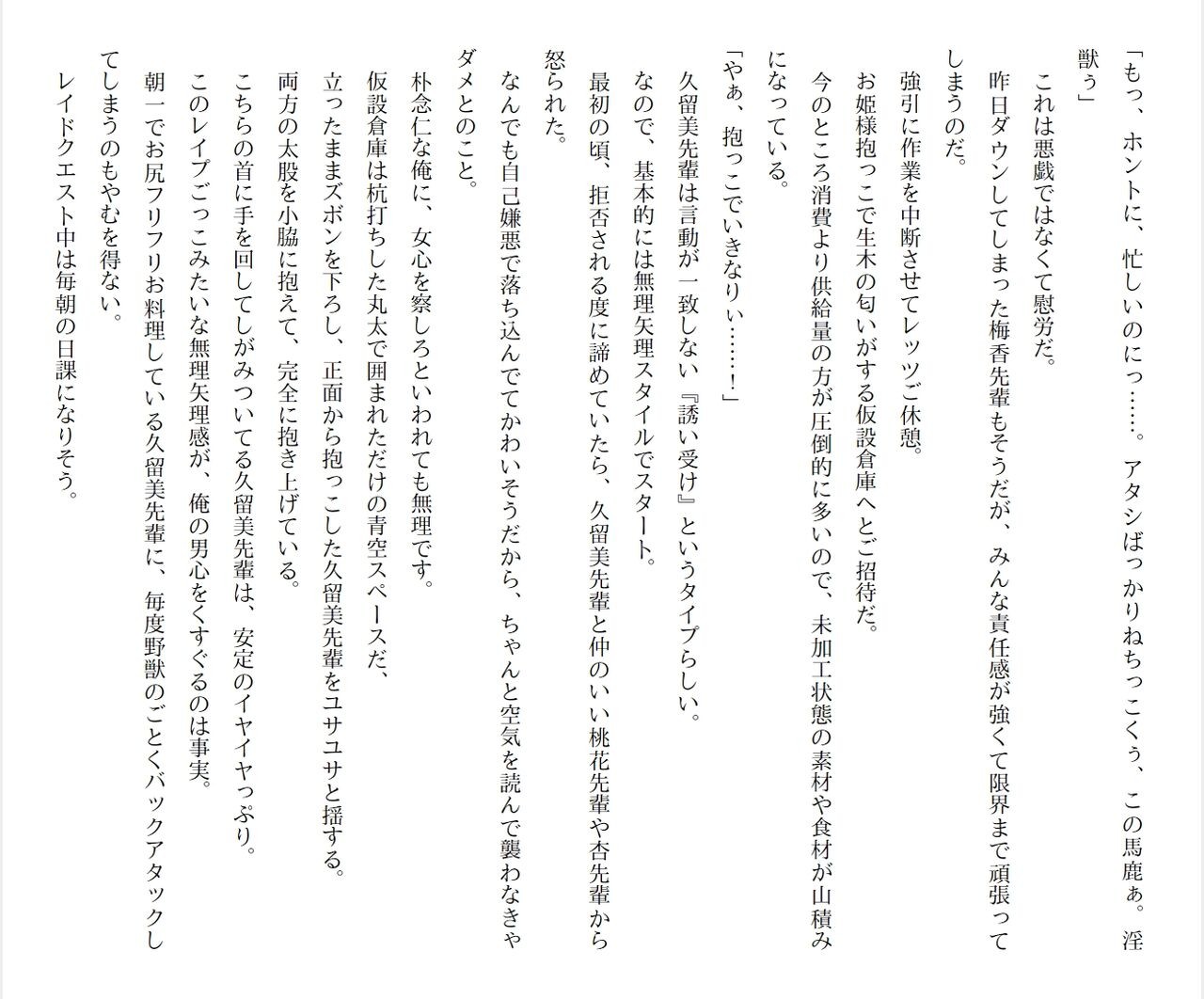 「もっ、ホントに、忙しいのにっ……。アタシばっかりねちっこくぅ、この馬鹿ぁ。淫獣ぅ」

これは悪戯ではなくて慰労だ。

昨日ダウンしてしまった梅香先輩もそうだが、みんな責任感が強くて限界まで頑張ってしまうのだ。

強引に作業を中断させてレッツご休憩。

お姫様抱っこで生木の匂いがする仮設倉庫へとご招待だ。

今のところ消費より供給量の方が圧倒的に多いので、未加工状態の素材や食材が山積みになっている。

「やぁ、抱っこでいきなりぃ……！」

久留美先輩は言動が一致しない『誘い受け』というタイプらしい。

なので、基本的には無理矢理スタイルでスタート。

最初の頃、拒否される度に諦めていたら、久留美先輩と仲のいい桃花先輩や杏先輩から怒られた。

なんでも自己嫌悪で落ち込んでてかわいそうだから、ちゃんと空気を読んで襲わなきゃダメとのこと。

朴念仁な俺に、女心を察しろといわれても無理です。

仮設倉庫は杭打ちした丸太で囲まれただけの青空スペースだ、

立ったままズボンを下ろし、正面から抱っこした久留美先輩をユサユサと揺する。

両方の太股を小脇に抱えて、完全に抱き上げている。

こちらの首に手を回してしがみついてる久留美先輩は、安定のイヤイヤっぷり。

このレイプごっこみたいな無理矢理感が、俺の男心をくすぐるのは事実。

朝一でお尻フリフリお料理している久留美先輩に、毎度野獣のごとくバックアタックしてしまうのもやむを得ない。

レイドクエスト中は毎朝の日課になりそう。